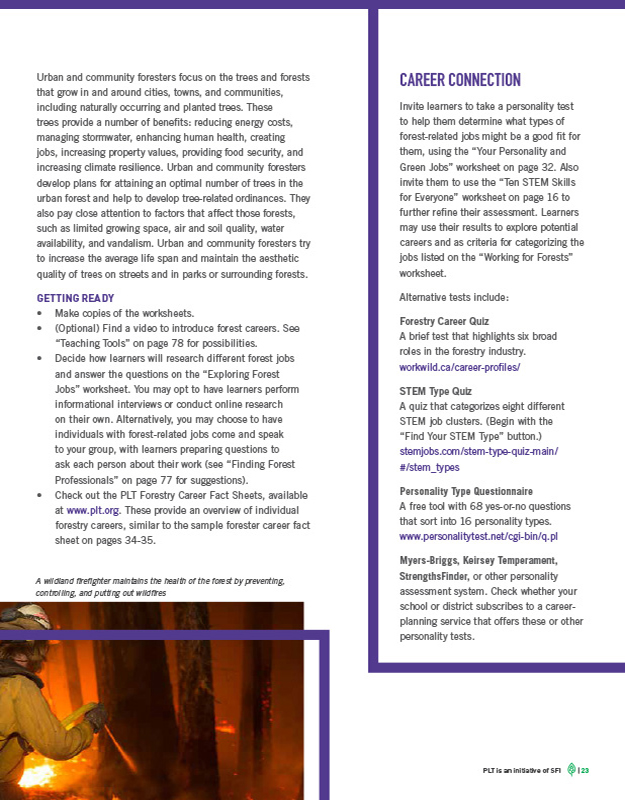 Urban and community foresters focus on the trees and forests that grow in and around cities, towns, and communities, including naturally occurring and planted trees. These trees provide a number of benefits: reducing energy costs, managing stormwater, enhancing human health, creating jobs, increasing property values, providing food security, and increasing climate resilience. Urban and community foresters develop plans for attaining an optimal number of trees in the urban forest and help to develop tree-related ordinances. They also pay close attention to factors that affect those forests, such as limited growing space, air and soil quality, water availability, and vandalism. Urban and community foresters try to increase the average life span and maintain the aesthetic quality of trees on streets and in parks or surrounding forests.

GETTING READY
• Make copies of the worksheets.
• (Optional) Find a video to introduce forest careers. See "Teaching Tools" on page 78 for possibilities.
• Decide how learners will research different forest jobs and answer the questions on the "Exploring Forest Jobs" worksheet. You may opt to have learners perform informational interviews or conduct online research on their own. Alternatively, you may choose to have individuals with forest-related jobs come and speak to your group, with learners preparing questions to ask each person about their work (see "Finding Forest Professionals" on page 77 for suggestions).
• Check out the PLT Forestry Career Fact Sheets, available at www.plt.org. These provide an overview of individual forestry careers, similar to the sample forester career fact sheet on pages 34-35.

A wildland firefighter maintains the health of the forest by preventing, controlling, and putting out wildfires

CAREER CONNECTION

Invite learners to take a personality test to help them determine what types of forest-related jobs might be a good fit for them, using the "Your Personality and Green Jobs" worksheet on page 32. Also invite them to use the "Ten STEM Skills for Everyone" worksheet on page 16 to further refine their assessment. Learners may use their results to explore potential careers and as criteria for categorizing the jobs listed on the "Working for Forests" worksheet.

Alternative tests include:

Forestry Career Quiz
A brief test that highlights six broad roles in the forestry industry.
workwild.ca/career-profiles/

STEM Type Quiz
A quiz that categorizes eight different STEM job clusters. (Begin with the "Find Your STEM Type" button.)
stemjobs.com/stem-type-quiz-main/#/stem_types

Personality Type Questionnaire
A free tool with 68 yes-or-no questions that sort into 16 personality types.
www.personalitytest.net/cgi-bin/q.pl

Myers-Briggs, Keirsey Temperament, StrengthsFinder, or other personality assessment system. Check whether your school or district subscribes to a career-planning service that offers these or other personality tests.

PLT is an initiative of SFI | 23